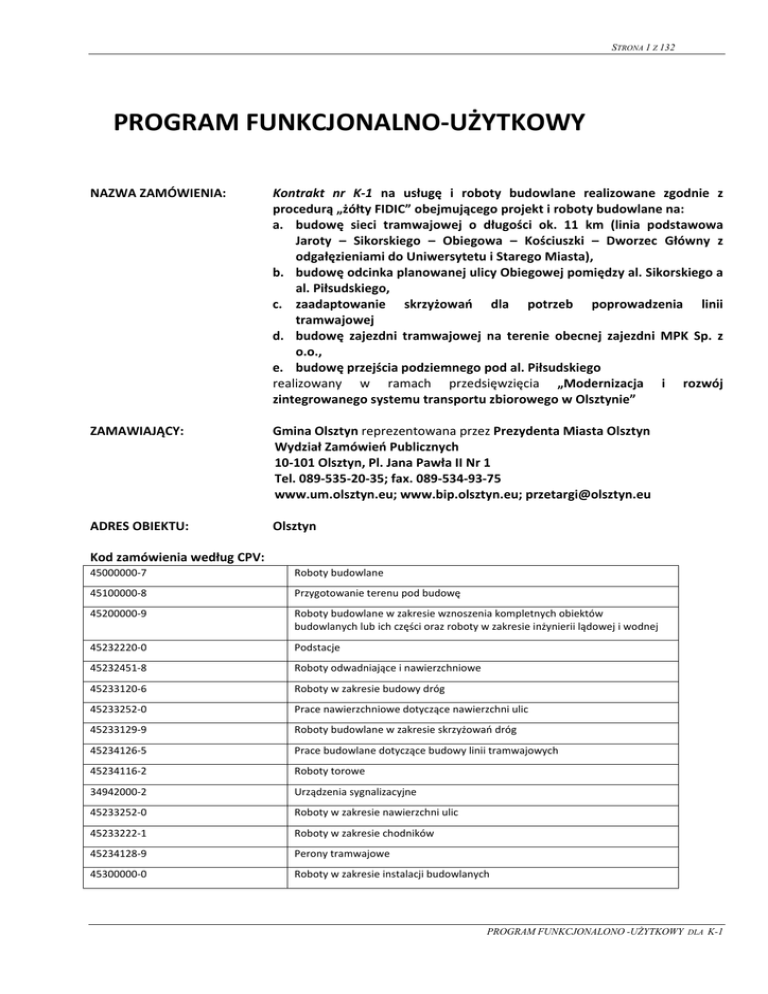 STRONA 1 Z 132

PROGRAM FUNKCJONALNO-UŻYTKOWY

NAZWA ZAMÓWIENIA:

Kontrakt nr K-1 na usługę i roboty budowlane realizowane zgodnie z procedurą „żółty FIDIC" obejmującego projekt i roboty budowlane na:
a. budowę sieci tramwajowej o długości ok. 11 km (linia podstawowa Jaroty – Sikorskiego – Obiegowa – Kościuszki – Dworzec Główny z odgałęzieniami do Uniwersytetu i Starego Miasta),
b. budowę odcinka planowanej ulicy Obiegowej pomiędzy al. Sikorskiego a al. Piłsudskiego,
c. zaadaptowanie skrzyżowań dla potrzeb poprowadzenia linii tramwajowej
d. budowę zajezdni tramwajowej na terenie obecnej zajezdni MPK Sp. z o.o.,
e. budowę przejścia podziemnego pod al. Piłsudskiego
realizowany w ramach przedsięwzięcia „Modernizacja i rozwój zintegrowanego systemu transportu zbiorowego w Olsztynie"

ZAMAWIAJĄCY:

Gmina Olsztyn reprezentowana przez Prezydenta Miasta Olsztyn
Wydział Zamówień Publicznych
10-101 Olsztyn, Pl. Jana Pawła II Nr 1
Tel. 089-535-20-35; fax. 089-534-93-75
www.um.olsztyn.eu; www.bip.olsztyn.eu; przetargi@olsztyn.eu

ADRES OBIEKTU:

Olsztyn

Kod zamówienia według CPV:

| 45000000-7 | Roboty budowlane |
|---|---|
| 45100000-8 | Przygotowanie terenu pod budowę |
| 45200000-9 | Roboty budowlane w zakresie wznoszenia kompletnych obiektów budowlanych lub ich części oraz roboty w zakresie inżynierii lądowej i wodnej |
| 45232220-0 | Podstacje |
| 45232451-8 | Roboty odwadniające i nawierzchniowe |
| 45233120-6 | Roboty w zakresie budowy dróg |
| 45233252-0 | Prace nawierzchniowe dotyczące nawierzchni ulic |
| 45233129-9 | Roboty budowlane w zakresie skrzyżowań dróg |
| 45234126-5 | Prace budowlane dotyczące budowy linii tramwajowych |
| 45234116-2 | Roboty torowe |
| 34942000-2 | Urządzenia sygnalizacyjne |
| 45233252-0 | Roboty w zakresie nawierzchni ulic |
| 45233222-1 | Roboty w zakresie chodników |
| 45234128-9 | Perony tramwajowe |
| 45300000-0 | Roboty w zakresie instalacji budowlanych |

PROGRAM FUNKCJONALONO -UŻYTKOWY DLA K-1